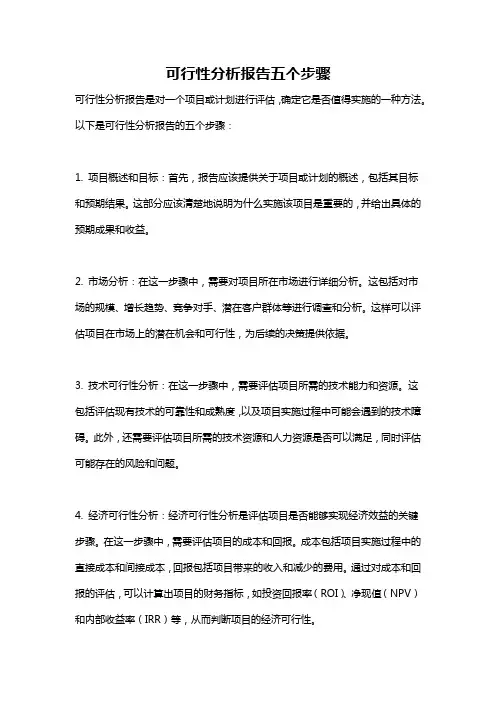 可行性分析报告五个步骤

可行性分析报告是对一个项目或计划进行评估，确定它是否值得实施的一种方法。以下是可行性分析报告的五个步骤：

1. 项目概述和目标：首先，报告应该提供关于项目或计划的概述，包括其目标和预期结果。这部分应该清楚地说明为什么实施该项目是重要的，并给出具体的预期成果和收益。

2. 市场分析：在这一步骤中，需要对项目所在市场进行详细分析。这包括对市场的规模、增长趋势、竞争对手、潜在客户群体等进行调查和分析。这样可以评估项目在市场上的潜在机会和可行性，为后续的决策提供依据。

3. 技术可行性分析：在这一步骤中，需要评估项目所需的技术能力和资源。这包括评估现有技术的可靠性和成熟度，以及项目实施过程中可能会遇到的技术障碍。此外，还需要评估项目所需的技术资源和人力资源是否可以满足，同时评估可能存在的风险和问题。

4. 经济可行性分析：经济可行性分析是评估项目是否能够实现经济效益的关键步骤。在这一步骤中，需要评估项目的成本和回报。成本包括项目实施过程中的直接成本和间接成本，回报包括项目带来的收入和减少的费用。通过对成本和回报的评估，可以计算出项目的财务指标，如投资回报率（ROI）、净现值（NPV）和内部收益率（IRR）等，从而判断项目的经济可行性。